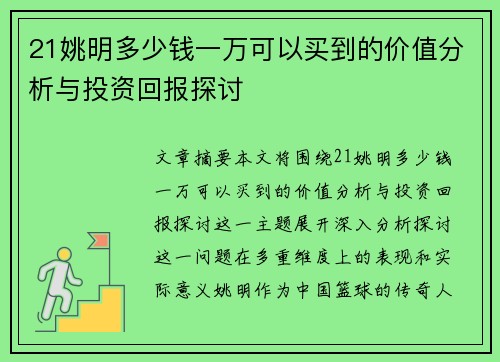 21姚明多少钱一万可以买到的价值分析与投资回报探讨

文章摘要本文将围绕21姚明多少钱一万可以买到的价值分析与投资回报探讨这一主题展开深入分析探讨这一问题在多重维度上的表现和实际意义姚明作为中国篮球的传奇人